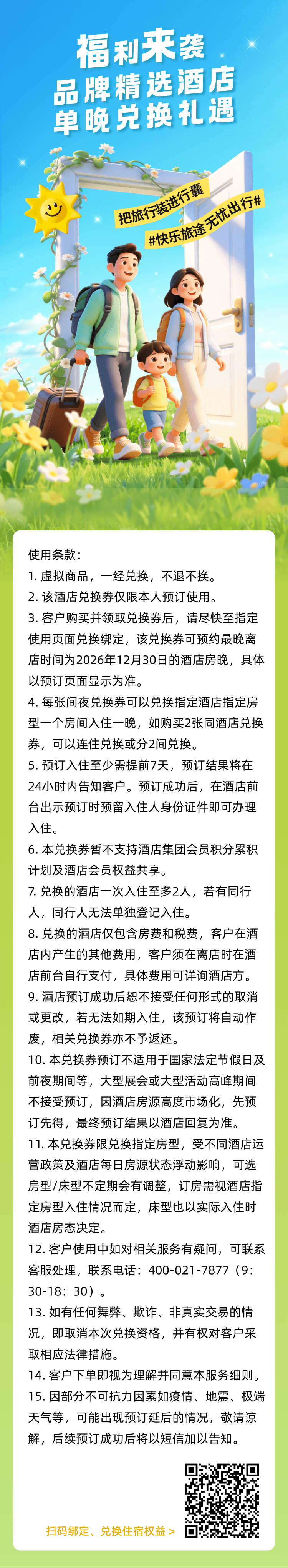 福利来袭
品牌精选酒店
单晚兑换礼遇

把旅行装进行囊
#快乐旅途 无忧出行#

使用条款：
1. 虚拟商品，一经兑换，不退不换。
2. 该酒店兑换券仅限本人预订使用。
3. 客户购买并领取兑换券后，请尽快至指定使用页面兑换绑定，该兑换券可预约最晚离店时间为2026年12月30日的酒店房晚，具体以预订页面显示为准。
4. 每张间夜兑换券可以兑换指定酒店指定房型一个房间入住一晚，如购买2张同酒店兑换券，可以连住兑换或分2间兑换。
5. 预订入住至少需提前7天，预订结果将在24小时内告知客户。预订成功后，在酒店前台出示预订时预留入住人身份证件即可办理入住。
6. 本兑换券暂不支持酒店集团会员积分累积计划及酒店会员权益共享。
7. 兑换的酒店一次入住至多2人，若有同行人，同行人无法单独登记入住。
8. 兑换的酒店仅包含房费和税费，客户在酒店内产生的其他费用，客户须在离店时在酒店前台自行支付，具体费用可详询酒店方。
9. 酒店预订成功后恕不接受任何形式的取消或更改，若无法如期入住，该预订将自动作废，相关兑换券亦不予返还。
10. 本兑换券预订不适用于国家法定节假日及前夜期间等，大型展会或大型活动高峰期间不接受预订，因酒店房源高度市场化，先预订先得，最终预订结果以酒店回复为准。
11. 本兑换券限兑换指定房型，受不同酒店运营政策及酒店每日房源状态浮动影响，可选房型/床型不定期会有调整，订房需视酒店指定房型入住情况而定，床型也以实际入住时酒店房态决定。
12. 客户使用中如对相关服务有疑问，可联系客服处理，联系电话：400-021-7877（9：30-18：30）。
13. 如有任何舞弊、欺诈、非真实交易的情况，即取消本次兑换资格，并有权对客户采取相应法律措施。
14. 客户下单即视为理解并同意本服务细则。
15. 因部分不可抗力因素如疫情、地震、极端天气等，可能出现预订延后的情况，敬请谅解，后续预订成功后将以短信加以告知。

扫码绑定、兑换住宿权益 >